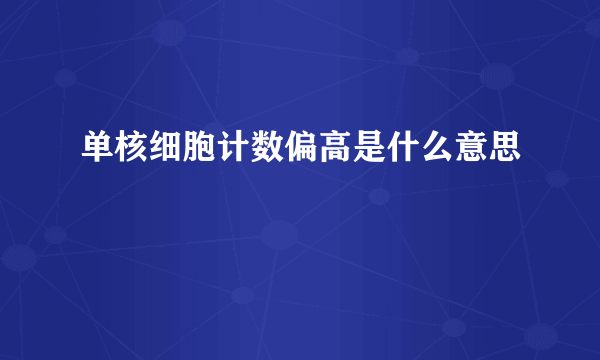 单核细胞计数偏高是什么意思